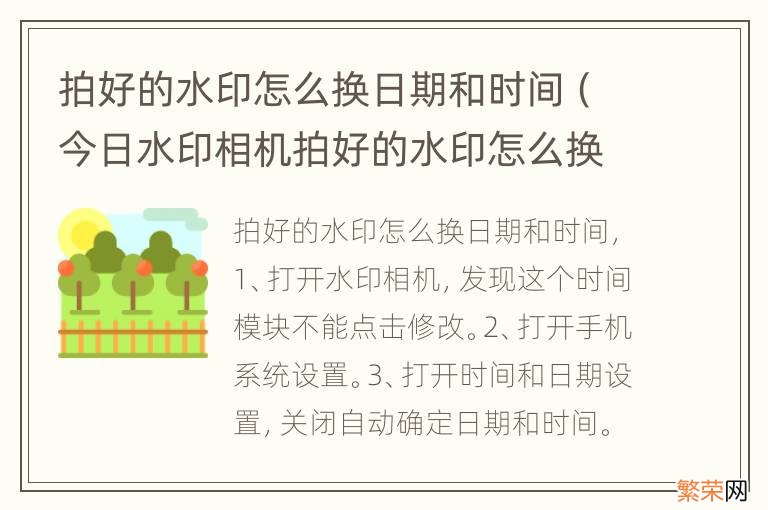 拍好的水印怎么换日期和时间（今日水印相机拍好的水印怎么换

拍好的水印怎么换日期和时间，1、打开水印相机，发现这个时间模块不能点击修改。2、打开手机系统设置。3、打开时间和日期设置，关闭自动确定日期和时间。

繁荣网